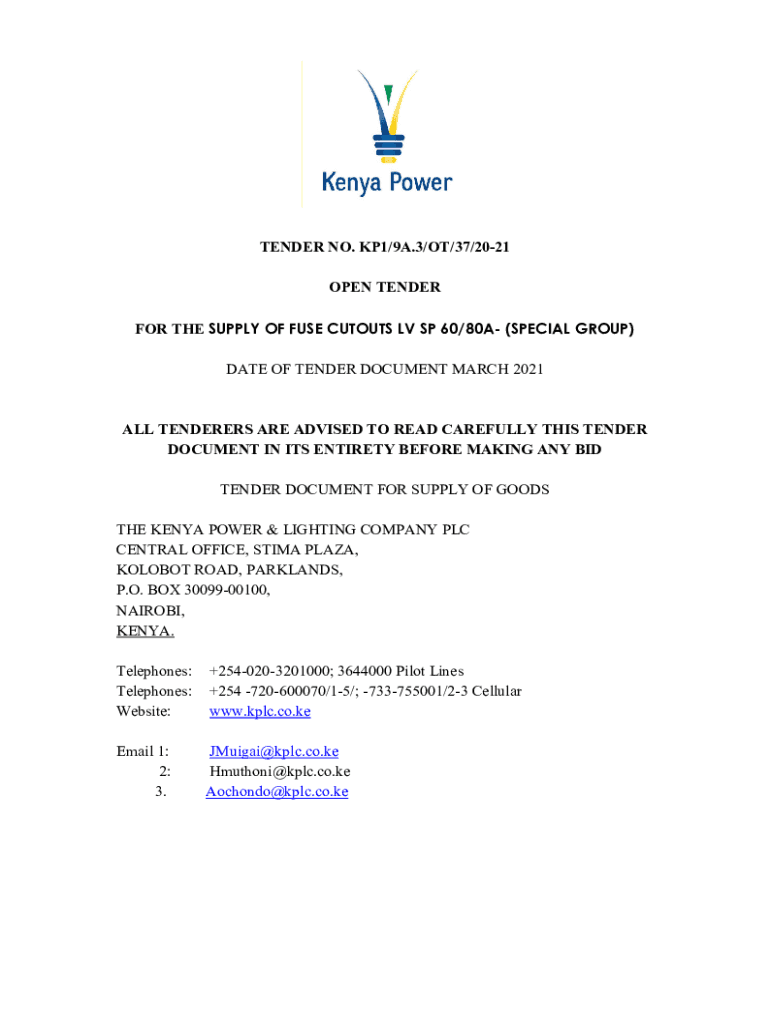 Kenya Power

TENDER NO. KP1/9A.3/OT/37/20-21

OPEN TENDER

FOR THE SUPPLY OF FUSE CUTOUTS LV SP 60/80A- (SPECIAL GROUP)

DATE OF TENDER DOCUMENT MARCH 2021

ALL TENDERERS ARE ADVISED TO READ CAREFULLY THIS TENDER DOCUMENT IN ITS ENTIRETY BEFORE MAKING ANY BID

TENDER DOCUMENT FOR SUPPLY OF GOODS

THE KENYA POWER & LIGHTING COMPANY PLC
CENTRAL OFFICE, STIMA PLAZA,
KOLOBOT ROAD, PARKLANDS,
P.O. BOX 30099-00100,
NAIROBI,
KENYA.

Telephones: +254-020-3201000; 3644000 Pilot Lines
Telephones: +254 -720-600070/1-5/; -733-755001/2-3 Cellular
Website: www.kplc.co.ke

Email 1: JMuigai@kplc.co.ke
2: Hmuthoni@kplc.co.ke
3. Aochondo@kplc.co.ke